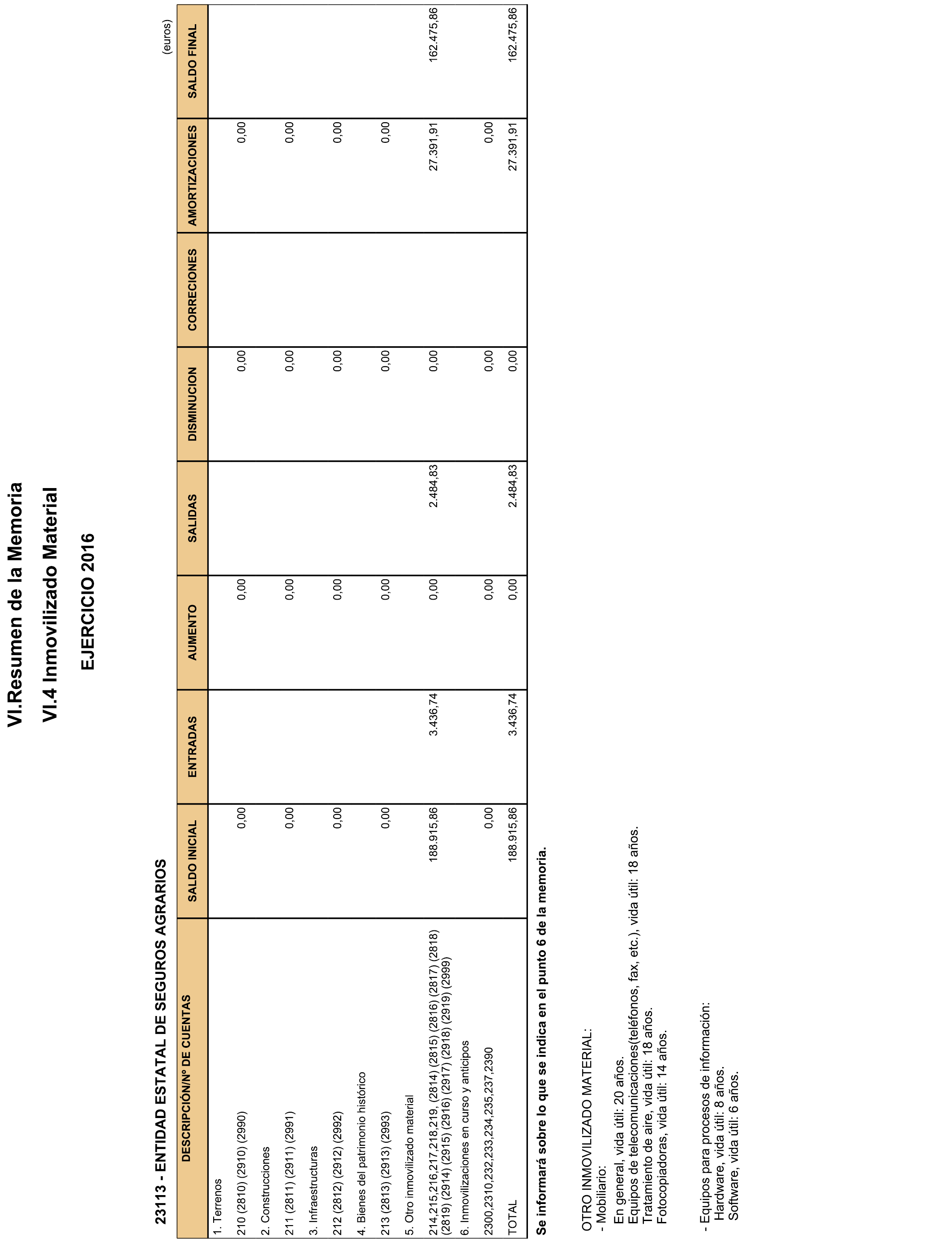 VI.Resumen de la Memoria

VI.4 Inmovilizado Material

EJERCICIO 2016

23113 - ENTIDAD ESTATAL DE SEGUROS AGRARIOS

(euros)

| DESCRIPCIÓN/Nº DE CUENTAS | SALDO INICIAL | ENTRADAS | AUMENTO | SALIDAS | DISMINUCION | CORRECIONES | AMORTIZACIONES | SALDO FINAL |
|---|---|---|---|---|---|---|---|---|
| 1. Terrenos | | | | | | | | |
| 210 (2810) (2910) (2990) | 0,00 | | 0,00 | | 0,00 | | 0,00 | |
| 2. Construcciones | | | | | | | | |
| 211 (2811) (2911) (2991) | 0,00 | | 0,00 | | 0,00 | | 0,00 | |
| 3. Infraestructuras | | | | | | | | |
| 212 (2812) (2912) (2992) | 0,00 | | 0,00 | | 0,00 | | 0,00 | |
| 4. Bienes del patrimonio histórico | | | | | | | | |
| 213 (2813) (2913) (2993) | 0,00 | | 0,00 | | 0,00 | | 0,00 | |
| 5. Otro inmovilizado material | | | | | | | | |
| 214,215,216,217,218,219, (2814) (2815) (2816) (2817) (2818) (2819) (2914) (2915) (2916) (2917) (2918) (2919) (2999) | 188.915,86 | 3.436,74 | 0,00 | 2.484,83 | 0,00 | | 27.391,91 | 162.475,86 |
| 6. Inmovilizaciones en curso y anticipos | | | | | | | | |
| 2300,2310,232,233,234,235,237,2390 | 0,00 | | 0,00 | | 0,00 | | 0,00 | |
| TOTAL | 188.915,86 | 3.436,74 | 0,00 | 2.484,83 | 0,00 | | 27.391,91 | 162.475,86 |

Se informará sobre lo que se indica en el punto 6 de la memoria.

OTRO INMOVILIZADO MATERIAL:
- Mobiliario:
En general, vida útil: 20 años.
Equipos de telecomunicaciones(teléfonos, fax, etc.), vida útil: 18 años.
Tratamiento de aire, vida útil: 18 años.
Fotocopiadoras, vida útil: 14 años.

- Equipos para procesos de información:
Hardware, vida útil: 8 años.
Software, vida útil: 6 años.